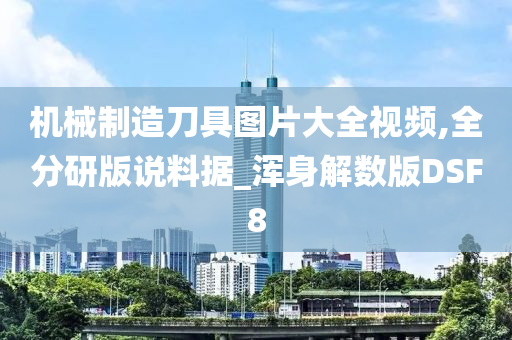 机械制造刀具图片大全视频,全分研版说料据_浑身解数版DSF8